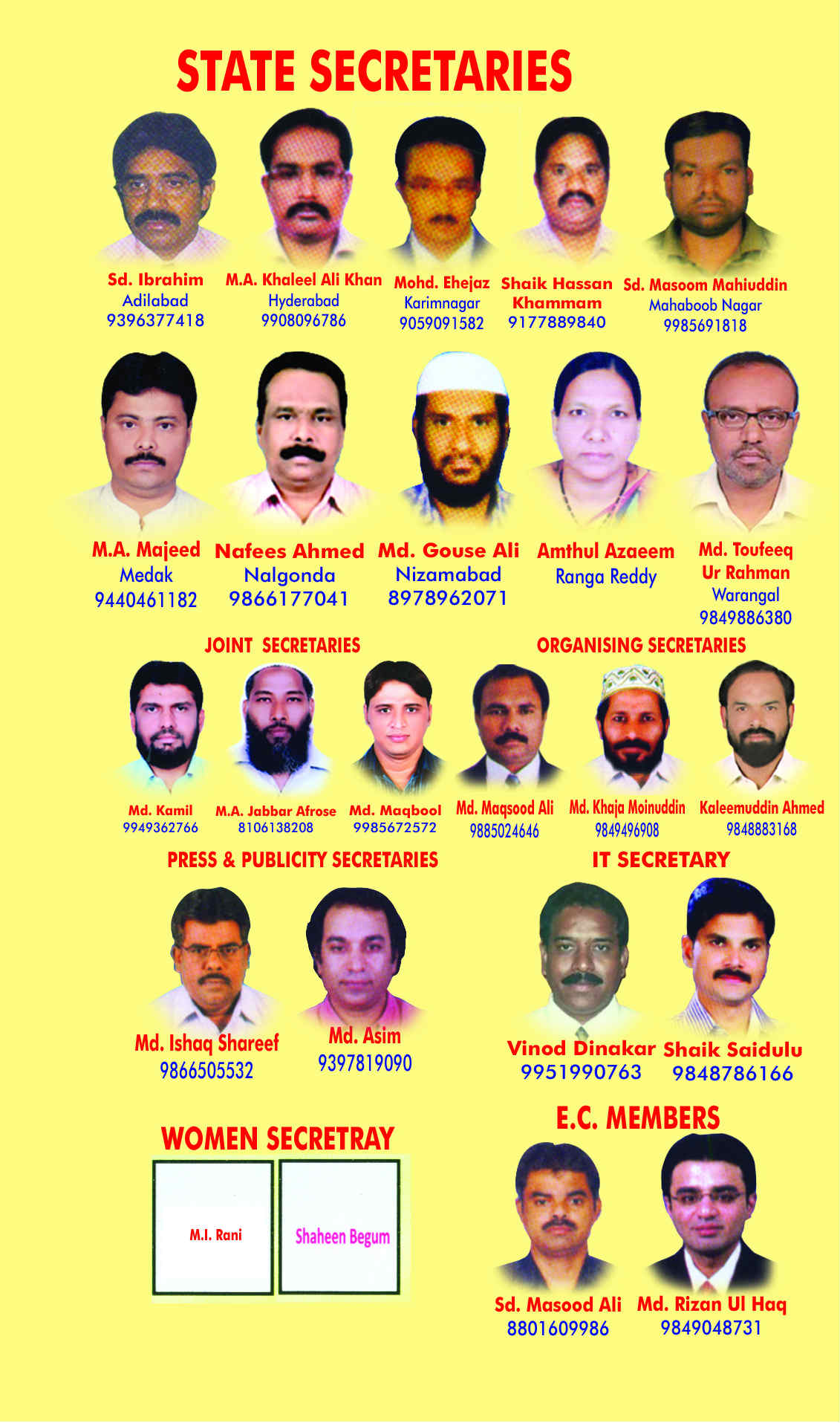 STATE SECRETARIES

Sd. Ibrahim
Adilabad
9396377418

M.A. Khaleel Ali Khan
Hyderabad
9908096786

Mohd. Ehejaz
Karimnagar
9059091582

Shaik Hassan
Khammam
9177889840

Sd. Masoom Mahiuddin
Mahaboob Nagar
9985691818

M.A. Majeed
Medak
9440461182

Nafees Ahmed
Nalgonda
9866177041

Md. Gouse Ali
Nizamabad
8978962071

Amthul Azaeem
Ranga Reddy

Md. Toufeeq
Ur Rahman
Warangal
9849886380

JOINT SECRETARIES

Md. Kamil
9949362766

M.A. Jabbar Afrose
8106138208

Md. Maqbool
9985672572

ORGANISING SECRETARIES

Md. Maqsood Ali
9885024646

Md. Khaja Moinuddin
9849496908

Kaleemuddin Ahmed
9848883168

PRESS & PUBLICITY SECRETARIES

Md. Ishaq Shareef
9866505532

Md. Asim
9397819090

IT SECRETARY

Vinod Dinakar
9951990763

Shaik Saidulu
9848786166

WOMEN SECRETRAY

M.I. Rani

Shaheen Begum

E.C. MEMBERS

Sd. Masood Ali
8801609986

Md. Rizan Ul Haq
9849048731